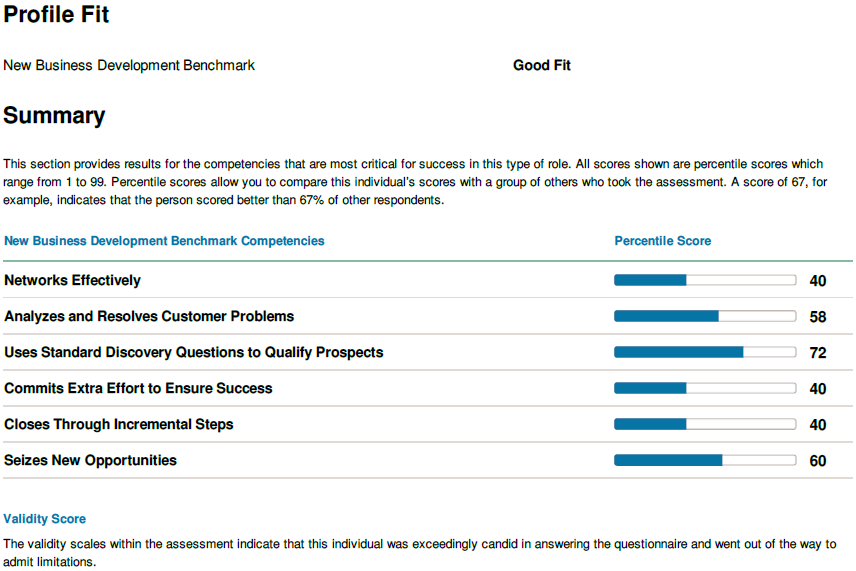 Profile Fit

New Business Development Benchmark Good Fit

Summary

This section provides results for the competencies that are most critical for success in this type of role. All scores shown are percentile scores which range from 1 to 99. Percentile scores allow you to compare this individual's scores with a group of others who took the assessment. A score of 67, for example, indicates that the person scored better than 67% of other respondents.

| New Business Development Benchmark Competencies | Percentile Score |
|---|---|
| Networks Effectively | 40 |
| Analyzes and Resolves Customer Problems | 58 |
| Uses Standard Discovery Questions to Qualify Prospects | 72 |
| Commits Extra Effort to Ensure Success | 40 |
| Closes Through Incremental Steps | 40 |
| Seizes New Opportunities | 60 |

Validity Score

The validity scales within the assessment indicate that this individual was exceedingly candid in answering the questionnaire and went out of the way to admit limitations.